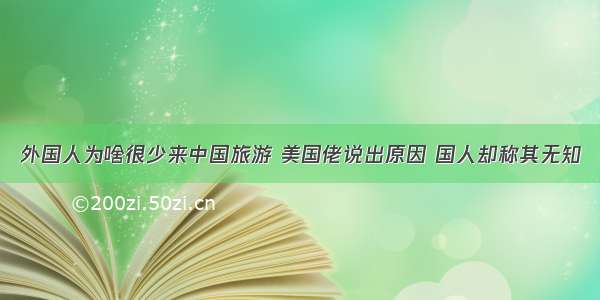 外国人为啥很少来中国旅游 美国佬说出原因 国人却称其无知

©200zi.50zi.cn